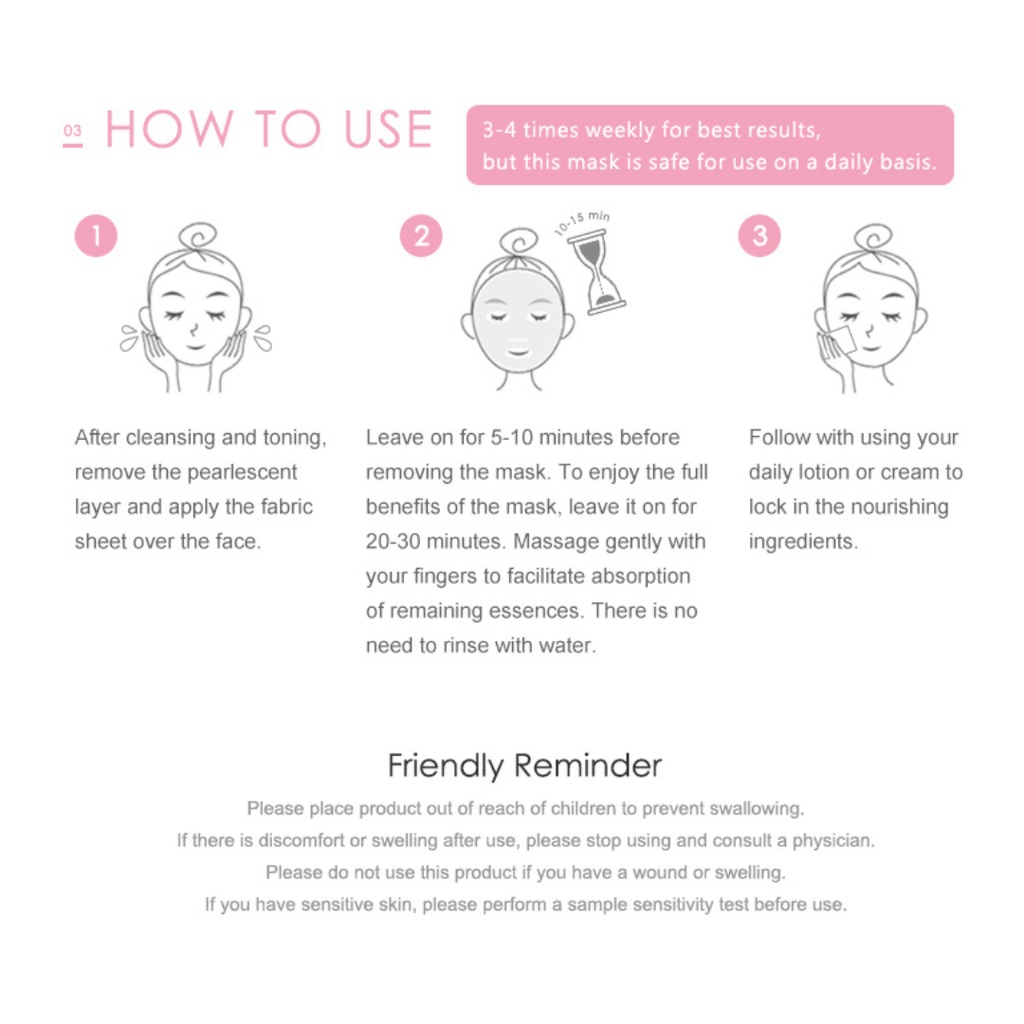 03 HOW TO USE

3-4 times weekly for best results, but this mask is safe for use on a daily basis.

1

After cleansing and toning, remove the pearlescent layer and apply the fabric sheet over the face.

2

10-15 min

Leave on for 5-10 minutes before removing the mask. To enjoy the full benefits of the mask, leave it on for 20-30 minutes. Massage gently with your fingers to facilitate absorption of remaining essences. There is no need to rinse with water.

3

Follow with using your daily lotion or cream to lock in the nourishing ingredients.

Friendly Reminder

Please place product out of reach of children to prevent swallowing.
If there is discomfort or swelling after use, please stop using and consult a physician.
Please do not use this product if you have a wound or swelling.
If you have sensitive skin, please perform a sample sensitivity test before use.